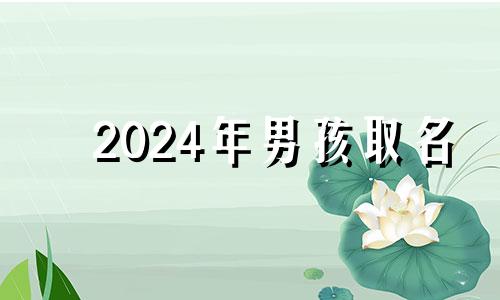 2024年男孩取名